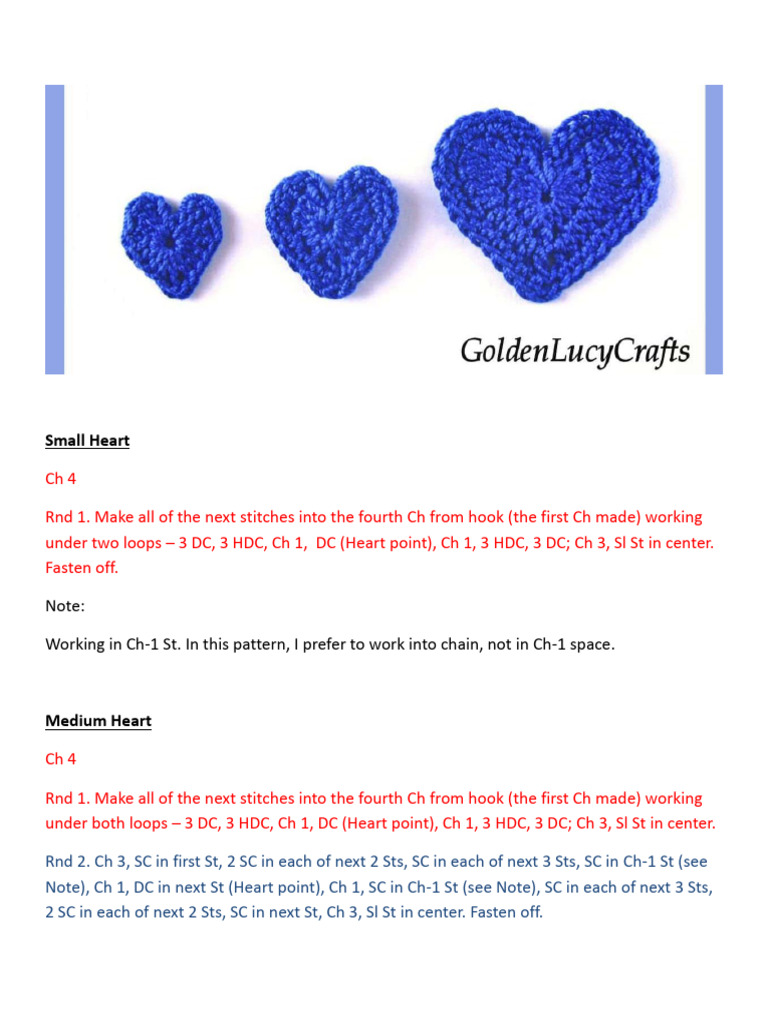 GoldenLucyCrafts

Small Heart

Ch 4

Rnd 1. Make all of the next stitches into the fourth Ch from hook (the first Ch made) working under two loops – 3 DC, 3 HDC, Ch 1, DC (Heart point), Ch 1, 3 HDC, 3 DC; Ch 3, Sl St in center. Fasten off.

Note:

Working in Ch-1 St. In this pattern, I prefer to work into chain, not in Ch-1 space.

Medium Heart

Ch 4

Rnd 1. Make all of the next stitches into the fourth Ch from hook (the first Ch made) working under both loops – 3 DC, 3 HDC, Ch 1, DC (Heart point), Ch 1, 3 HDC, 3 DC; Ch 3, Sl St in center.

Rnd 2. Ch 3, SC in first St, 2 SC in each of next 2 Sts, SC in each of next 3 Sts, SC in Ch-1 St (see Note), Ch 1, DC in next St (Heart point), Ch 1, SC in Ch-1 St (see Note), SC in each of next 3 Sts, 2 SC in each of next 2 Sts, SC in next St, Ch 3, Sl St in center. Fasten off.